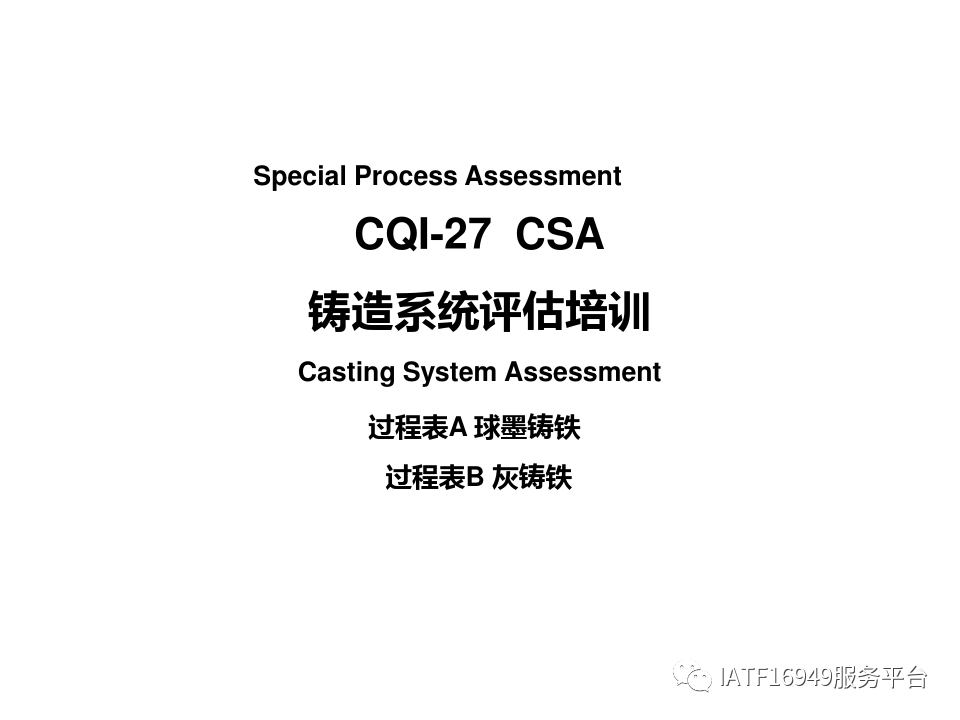 Special Process Assessment

CQI-27 CSA

铸造系统评估培训

Casting System Assessment

过程表A 球墨铸铁

过程表B 灰铸铁

IATF16949服务平台